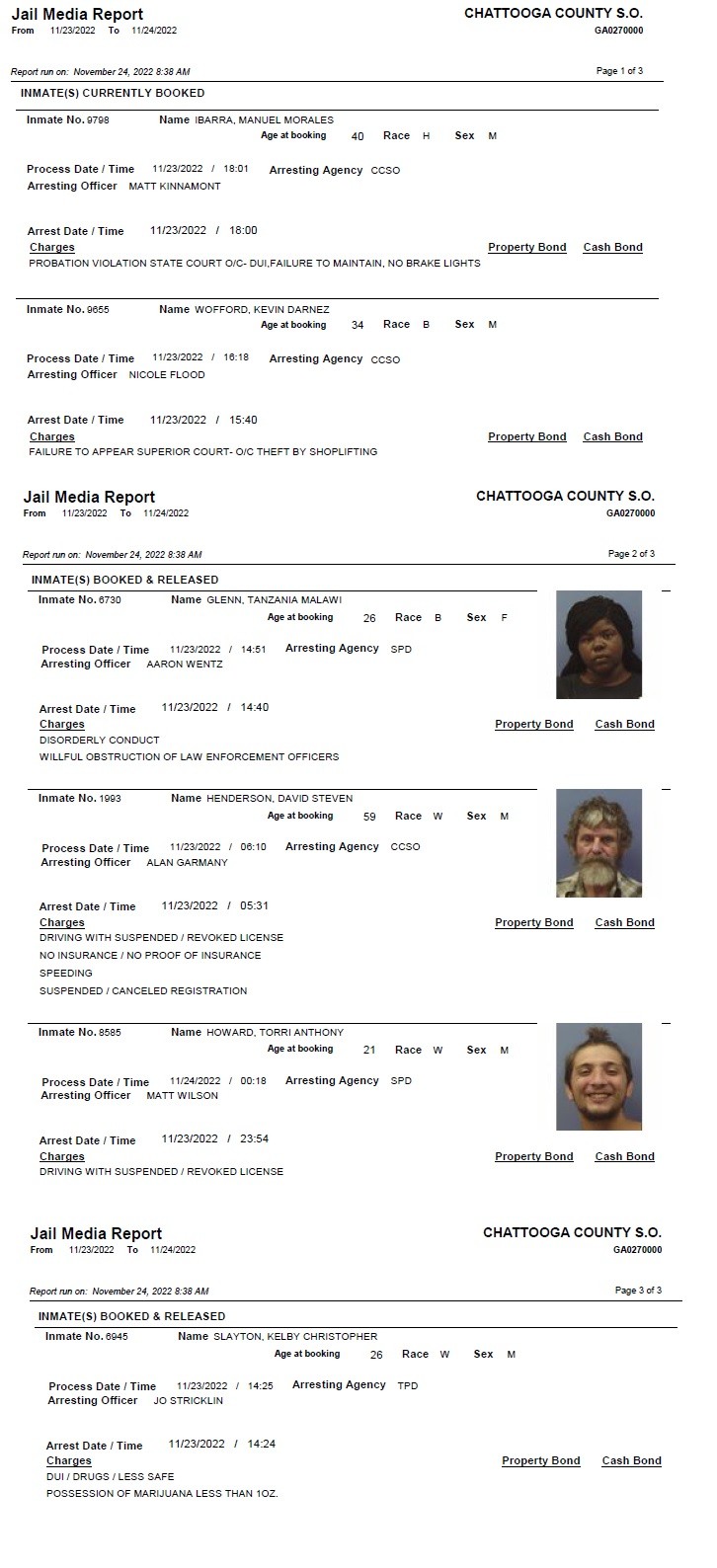 Jail Media Report
From 11/23/2022 To 11/24/2022

CHATTOOGA COUNTY S.O.
GA0270000

Report run on: November 24, 2022 8:38 AM

Page 1 of 3

INMATE(S) CURRENTLY BOOKED

Inmate No. 9798 Name IBARRA, MANUEL MORALES
Age at booking 40 Race H Sex M

Process Date / Time 11/23/2022 / 18:01 Arresting Agency CCSO
Arresting Officer MATT KINNAMONT

Arrest Date / Time 11/23/2022 / 18:00
Charges Property Bond Cash Bond
PROBATION VIOLATION STATE COURT O/C- DUI,FAILURE TO MAINTAIN, NO BRAKE LIGHTS

Inmate No. 9655 Name WOFFORD, KEVIN DARNEZ
Age at booking 34 Race B Sex M

Process Date / Time 11/23/2022 / 16:18 Arresting Agency CCSO
Arresting Officer NICOLE FLOOD

Arrest Date / Time 11/23/2022 / 15:40
Charges Property Bond Cash Bond
FAILURE TO APPEAR SUPERIOR COURT- O/C THEFT BY SHOPLIFTING

Jail Media Report
From 11/23/2022 To 11/24/2022

CHATTOOGA COUNTY S.O.
GA0270000

Report run on: November 24, 2022 8:38 AM

Page 2 of 3

INMATE(S) BOOKED & RELEASED

Inmate No. 6730 Name GLENN, TANZANIA MALAWI
Age at booking 26 Race B Sex F

Process Date / Time 11/23/2022 / 14:51 Arresting Agency SPD
Arresting Officer AARON WENTZ

Arrest Date / Time 11/23/2022 / 14:40
Charges Property Bond Cash Bond
DISORDERLY CONDUCT
WILLFUL OBSTRUCTION OF LAW ENFORCEMENT OFFICERS

Inmate No. 1993 Name HENDERSON, DAVID STEVEN
Age at booking 59 Race W Sex M

Process Date / Time 11/23/2022 / 06:10 Arresting Agency CCSO
Arresting Officer ALAN GARMANY

Arrest Date / Time 11/23/2022 / 05:31
Charges Property Bond Cash Bond
DRIVING WITH SUSPENDED / REVOKED LICENSE
NO INSURANCE / NO PROOF OF INSURANCE
SPEEDING
SUSPENDED / CANCELED REGISTRATION

Inmate No. 8585 Name HOWARD, TORRI ANTHONY
Age at booking 21 Race W Sex M

Process Date / Time 11/24/2022 / 00:18 Arresting Agency SPD
Arresting Officer MATT WILSON

Arrest Date / Time 11/23/2022 / 23:54
Charges Property Bond Cash Bond
DRIVING WITH SUSPENDED / REVOKED LICENSE

Jail Media Report
From 11/23/2022 To 11/24/2022

CHATTOOGA COUNTY S.O.
GA0270000

Report run on: November 24, 2022 8:38 AM

Page 3 of 3

INMATE(S) BOOKED & RELEASED

Inmate No. 6945 Name SLAYTON, KELBY CHRISTOPHER
Age at booking 26 Race W Sex M

Process Date / Time 11/23/2022 / 14:25 Arresting Agency TPD
Arresting Officer JO STRICKLIN

Arrest Date / Time 11/23/2022 / 14:24
Charges Property Bond Cash Bond
DUI / DRUGS / LESS SAFE
POSSESSION OF MARIJUANA LESS THAN 1OZ.